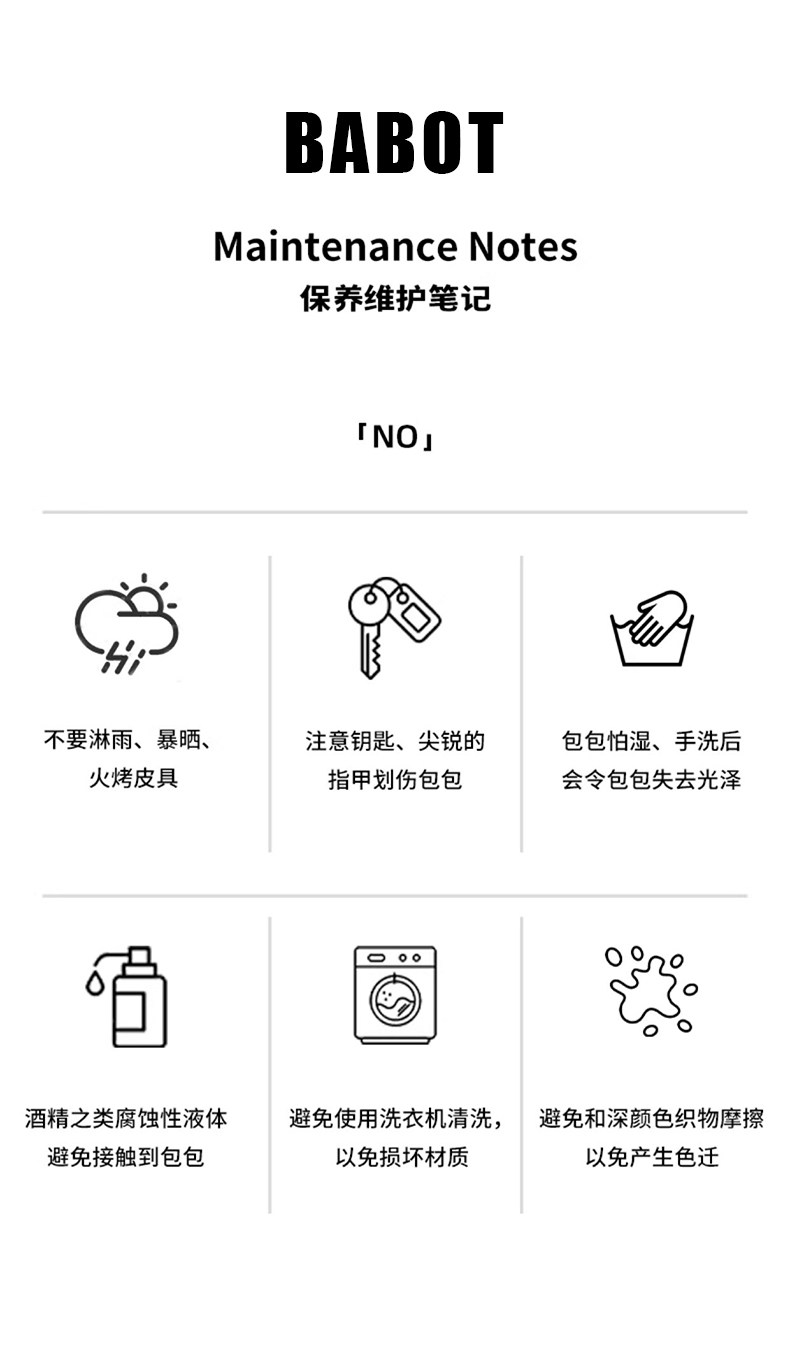 BABOT

Maintenance Notes
保养维护笔记

「NO」

不要淋雨、暴晒、
火烤皮具

注意钥匙、尖锐的
指甲划伤包包

包包怕湿、手洗后
会令包包失去光泽

酒精之类腐蚀性液体
避免接触到包包

避免使用洗衣机清洗，
以免损坏材质

避免和深颜色织物摩擦
以免产生色迁